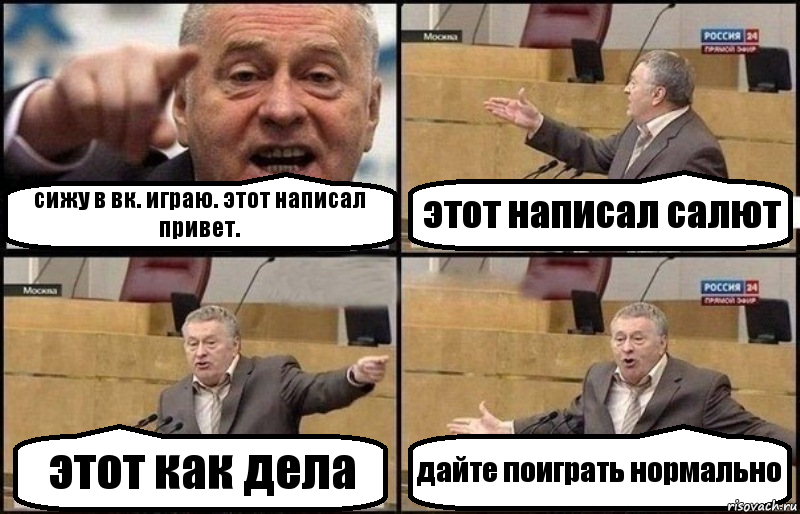 сижу в вк. играю. этот написал привет.

Москва
РОССИЯ 24
ПРЯМОЙ ЭФИР
этот написал салют

Москва
этот как дела

РОССИЯ 24
ПРЯМОЙ ЭФИР
дайте поиграть нормально

risovach.ru